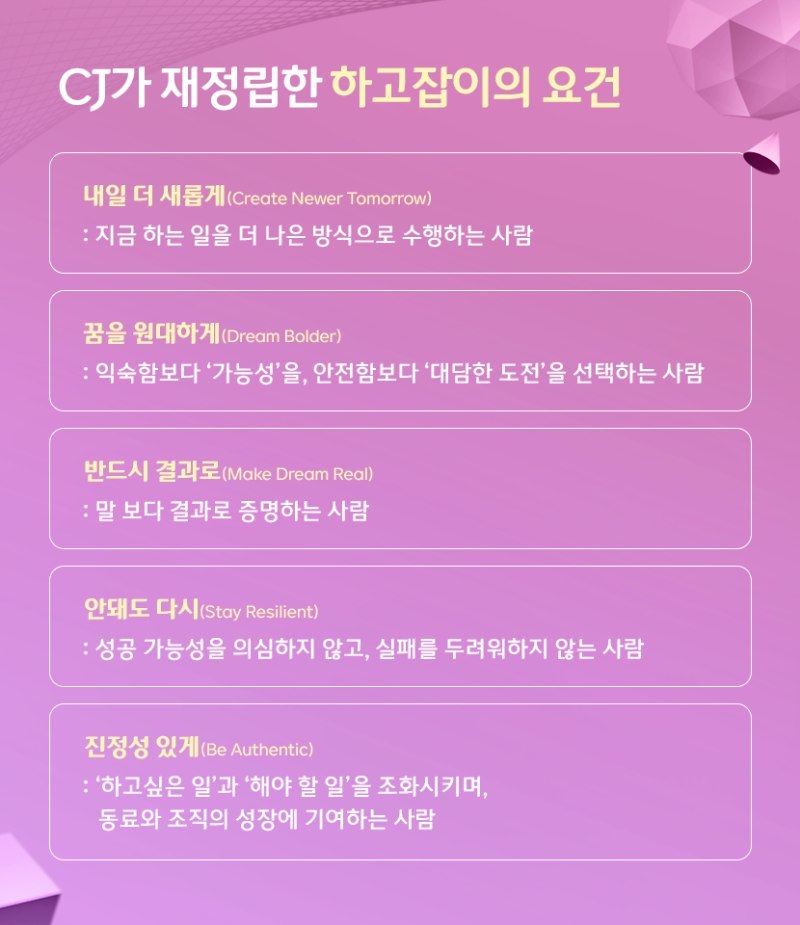 CJ가 재정립한 하고잡이의 요건

내일 더 새롭게(Create Newer Tomorrow)
: 지금 하는 일을 더 나은 방식으로 수행하는 사람

꿈을 원대하게(Dream Bolder)
: 익숙함보다 '가능성'을, 안전함보다 '대담한 도전'을 선택하는 사람

반드시 결과로(Make Dream Real)
: 말 보다 결과로 증명하는 사람

안돼도 다시(Stay Resilient)
: 성공 가능성을 의심하지 않고, 실패를 두려워하지 않는 사람

진정성 있게(Be Authentic)
: '하고싶은 일'과 '해야 할 일'을 조화시키며, 동료와 조직의 성장에 기여하는 사람